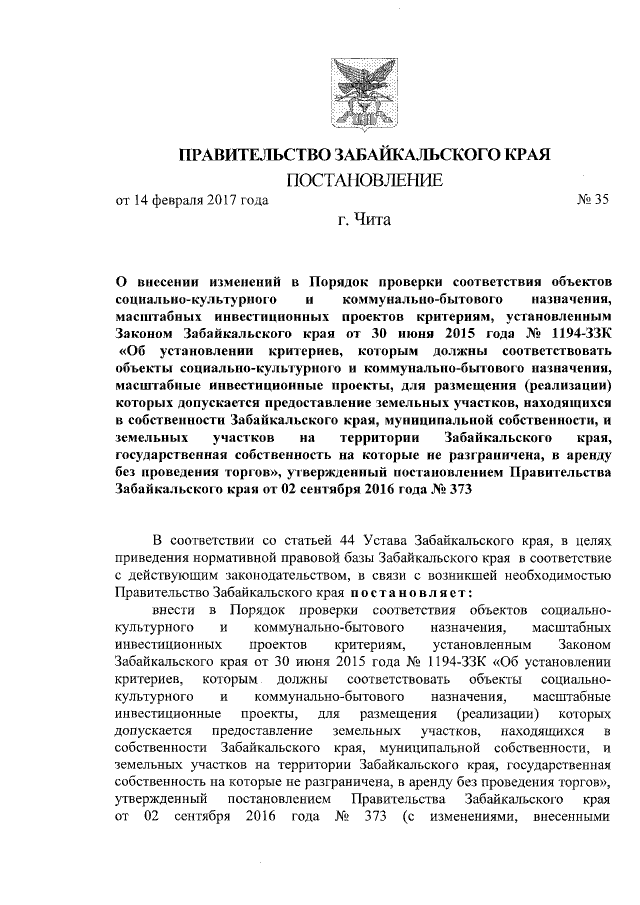 ПРАВИТЕЛЬСТВО ЗАБАЙКАЛЬСКОГО КРАЯ

ПОСТАНОВЛЕНИЕ

от 14 февраля 2017 года № 35

г. Чита

О внесении изменений в Порядок проверки соответствия объектов социально-культурного и коммунально-бытового назначения, масштабных инвестиционных проектов критериям, установленным Законом Забайкальского края от 30 июня 2015 года № 1194-ЗЗК «Об установлении критериев, которым должны соответствовать объекты социально-культурного и коммунально-бытового назначения, масштабные инвестиционные проекты, для размещения (реализации) которых допускается предоставление земельных участков, находящихся в собственности Забайкальского края, муниципальной собственности, и земельных участков на территории Забайкальского края, государственная собственность на которые не разграничена, в аренду без проведения торгов», утвержденный постановлением Правительства Забайкальского края от 02 сентября 2016 года № 373

В соответствии со статьей 44 Устава Забайкальского края, в целях приведения нормативной правовой базы Забайкальского края в соответствие с действующим законодательством, в связи с возникшей необходимостью Правительство Забайкальского края постановляет:

внести в Порядок проверки соответствия объектов социально-культурного и коммунально-бытового назначения, масштабных инвестиционных проектов критериям, установленным Законом Забайкальского края от 30 июня 2015 года № 1194-ЗЗК «Об установлении критериев, которым должны соответствовать объекты социально-культурного и коммунально-бытового назначения, масштабные инвестиционные проекты, для размещения (реализации) которых допускается предоставление земельных участков, находящихся в собственности Забайкальского края, муниципальной собственности, и земельных участков на территории Забайкальского края, государственная собственность на которые не разграничена, в аренду без проведения торгов», утвержденный постановлением Правительства Забайкальского края от 02 сентября 2016 года № 373 (с изменениями, внесенными